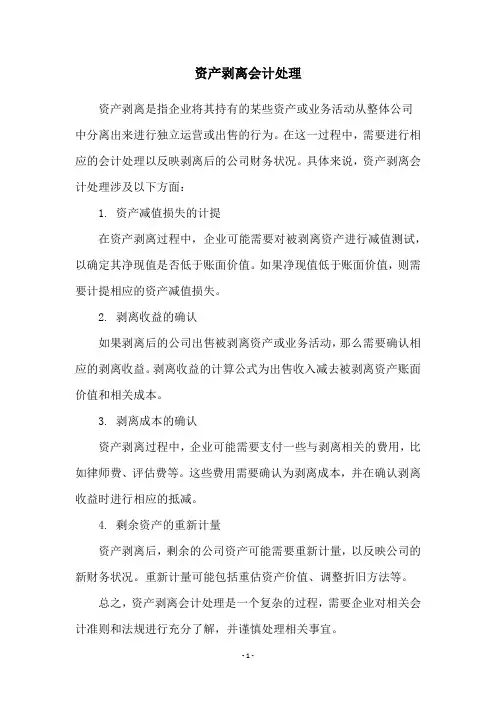 资产剥离会计处理

资产剥离是指企业将其持有的某些资产或业务活动从整体公司中分离出来进行独立运营或出售的行为。在这一过程中，需要进行相应的会计处理以反映剥离后的公司财务状况。具体来说，资产剥离会计处理涉及以下方面：

1. 资产减值损失的计提

在资产剥离过程中，企业可能需要对被剥离资产进行减值测试，以确定其净现值是否低于账面价值。如果净现值低于账面价值，则需要计提相应的资产减值损失。

2. 剥离收益的确认

如果剥离后的公司出售被剥离资产或业务活动，那么需要确认相应的剥离收益。剥离收益的计算公式为出售收入减去被剥离资产账面价值和相关成本。

3. 剥离成本的确认

资产剥离过程中，企业可能需要支付一些与剥离相关的费用，比如律师费、评估费等。这些费用需要确认为剥离成本，并在确认剥离收益时进行相应的抵减。

4. 剩余资产的重新计量

资产剥离后，剩余的公司资产可能需要重新计量，以反映公司的新财务状况。重新计量可能包括重估资产价值、调整折旧方法等。

总之，资产剥离会计处理是一个复杂的过程，需要企业对相关会计准则和法规进行充分了解，并谨慎处理相关事宜。

- 1 -